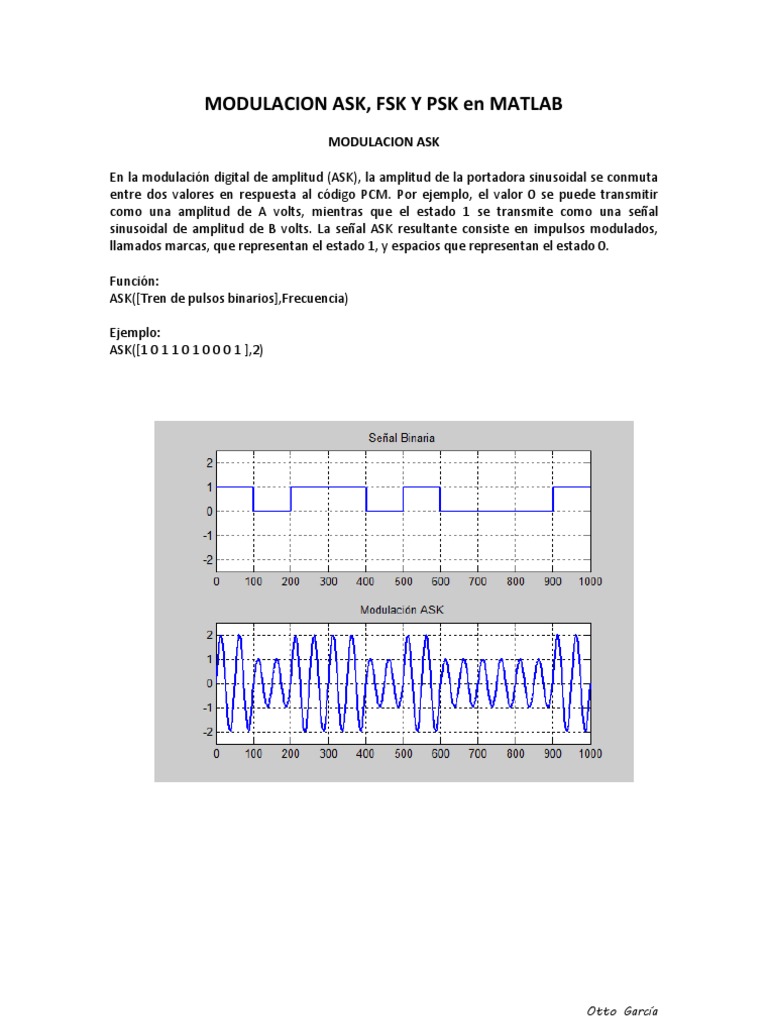 MODULACION ASK, FSK Y PSK en MATLAB

MODULACION ASK

En la modulación digital de amplitud (ASK), la amplitud de la portadora sinusoidal se conmuta entre dos valores en respuesta al código PCM. Por ejemplo, el valor 0 se puede transmitir como una amplitud de A volts, mientras que el estado 1 se transmite como una señal sinusoidal de amplitud de B volts. La señal ASK resultante consiste en impulsos modulados, llamados marcas, que representan el estado 1, y espacios que representan el estado 0.

Función:
ASK([Tren de pulsos binarios],Frecuencia)

Ejemplo:
ASK([1 0 1 1 0 1 0 0 0 1 ],2)

Señal Binaria

2
1
0
-1
-2
0 100 200 300 400 500 600 700 800 900 1000

Modulación ASK

2
1
0
-1
-2
0 100 200 300 400 500 600 700 800 900 1000

Otto García